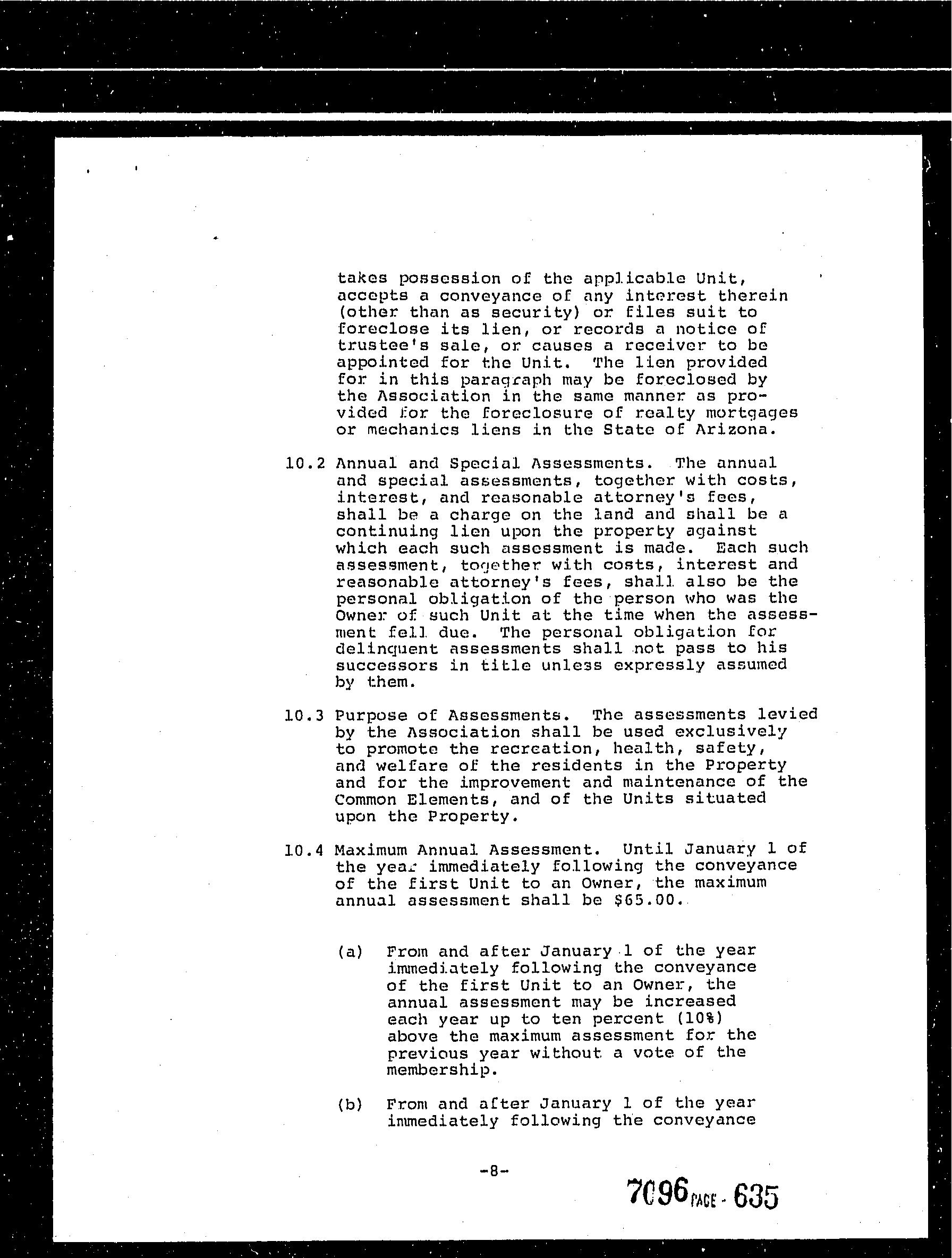 takes possession of the applicable Unit, accepts a conveyance of any interest therein (other than as security) or files suit to foreclose its lien, or records a notice of trustee's sale, or causes a receiver to be appointed for the Unit. The lien provided for in this paragraph may be foreclosed by the Association in the same manner as provided for the foreclosure of realty mortgages or mechanics liens in the State of Arizona.

10.2 Annual and Special Assessments. The annual and special assessments, together with costs, interest, and reasonable attorney's fees, shall be a charge on the land and shall be a continuing lien upon the property against which each such assessment is made. Each such assessment, together with costs, interest and reasonable attorney's fees, shall also be the personal obligation of the person who was the Owner of such Unit at the time when the assessment fell due. The personal obligation for delinquent assessments shall not pass to his successors in title unless expressly assumed by them.

10.3 Purpose of Assessments. The assessments levied by the Association shall be used exclusively to promote the recreation, health, safety, and welfare of the residents in the Property and for the improvement and maintenance of the Common Elements, and of the Units situated upon the Property.

10.4 Maximum Annual Assessment. Until January 1 of the year immediately following the conveyance of the first Unit to an Owner, the maximum annual assessment shall be $65.00.

(a) From and after January 1 of the year immediately following the conveyance of the first Unit to an Owner, the annual assessment may be increased each year up to ten percent (10%) above the maximum assessment for the previous year without a vote of the membership.

(b) From and after January 1 of the year immediately following the conveyance

-8-

7096 PAGE 635